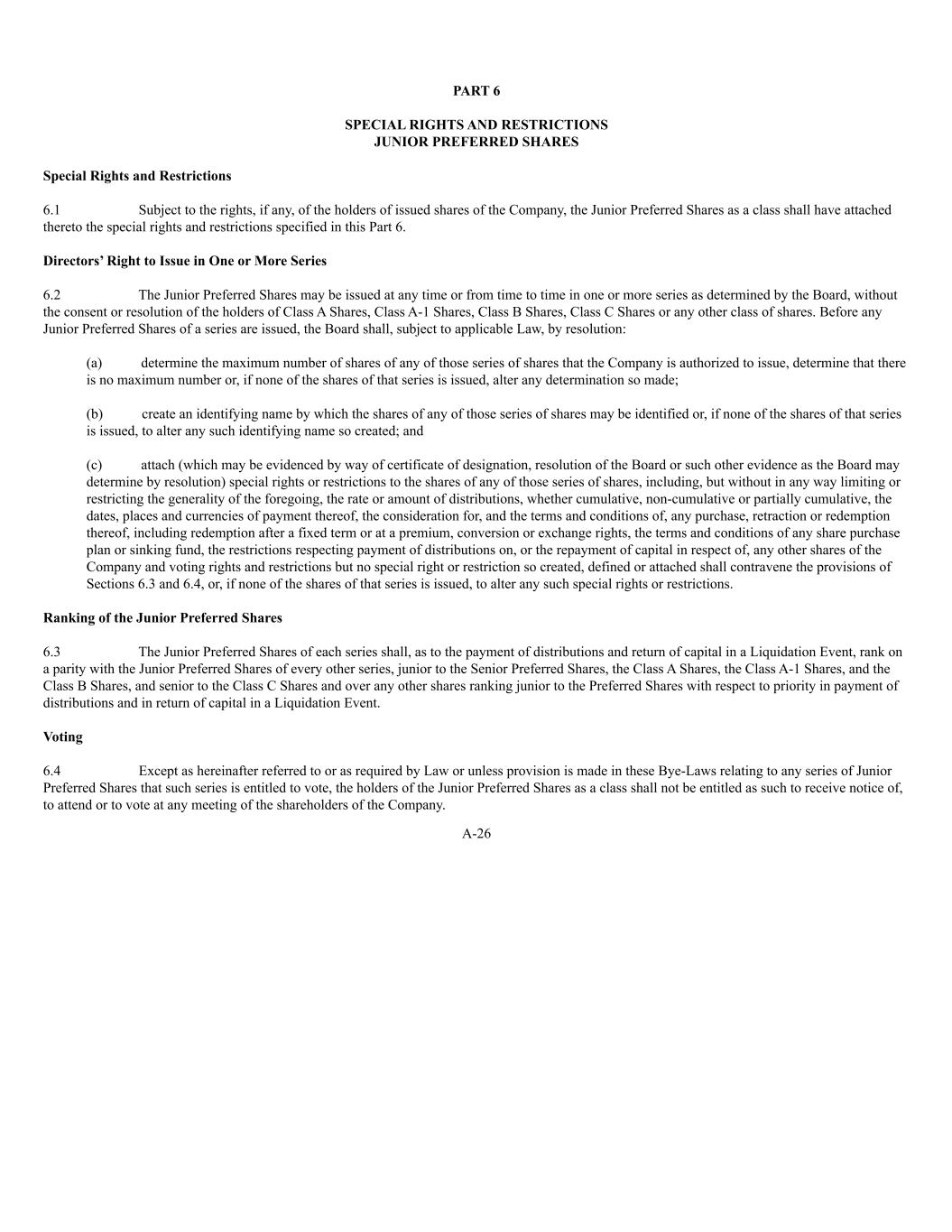 PART 6

SPECIAL RIGHTS AND RESTRICTIONS
JUNIOR PREFERRED SHARES

Special Rights and Restrictions

6.1 Subject to the rights, if any, of the holders of issued shares of the Company, the Junior Preferred Shares as a class shall have attached thereto the special rights and restrictions specified in this Part 6.

Directors' Right to Issue in One or More Series

6.2 The Junior Preferred Shares may be issued at any time or from time to time in one or more series as determined by the Board, without the consent or resolution of the holders of Class A Shares, Class A-1 Shares, Class B Shares, Class C Shares or any other class of shares. Before any Junior Preferred Shares of a series are issued, the Board shall, subject to applicable Law, by resolution:

(a) determine the maximum number of shares of any of those series of shares that the Company is authorized to issue, determine that there is no maximum number or, if none of the shares of that series is issued, alter any determination so made;

(b) create an identifying name by which the shares of any of those series of shares may be identified or, if none of the shares of that series is issued, to alter any such identifying name so created; and

(c) attach (which may be evidenced by way of certificate of designation, resolution of the Board or such other evidence as the Board may determine by resolution) special rights or restrictions to the shares of any of those series of shares, including, but without in any way limiting or restricting the generality of the foregoing, the rate or amount of distributions, whether cumulative, non-cumulative or partially cumulative, the dates, places and currencies of payment thereof, the consideration for, and the terms and conditions of, any purchase, retraction or redemption thereof, including redemption after a fixed term or at a premium, conversion or exchange rights, the terms and conditions of any share purchase plan or sinking fund, the restrictions respecting payment of distributions on, or the repayment of capital in respect of, any other shares of the Company and voting rights and restrictions but no special right or restriction so created, defined or attached shall contravene the provisions of Sections 6.3 and 6.4, or, if none of the shares of that series is issued, to alter any such special rights or restrictions.

Ranking of the Junior Preferred Shares

6.3 The Junior Preferred Shares of each series shall, as to the payment of distributions and return of capital in a Liquidation Event, rank on a parity with the Junior Preferred Shares of every other series, junior to the Senior Preferred Shares, the Class A Shares, the Class A-1 Shares, and the Class B Shares, and senior to the Class C Shares and over any other shares ranking junior to the Preferred Shares with respect to priority in payment of distributions and in return of capital in a Liquidation Event.

Voting

6.4 Except as hereinafter referred to or as required by Law or unless provision is made in these Bye-Laws relating to any series of Junior Preferred Shares that such series is entitled to vote, the holders of the Junior Preferred Shares as a class shall not be entitled as such to receive notice of, to attend or to vote at any meeting of the shareholders of the Company.

A-26